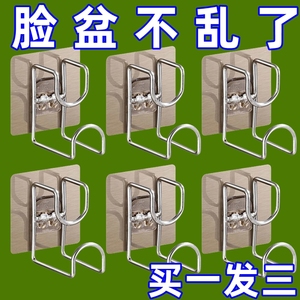 脸盆不乱了

买一发三